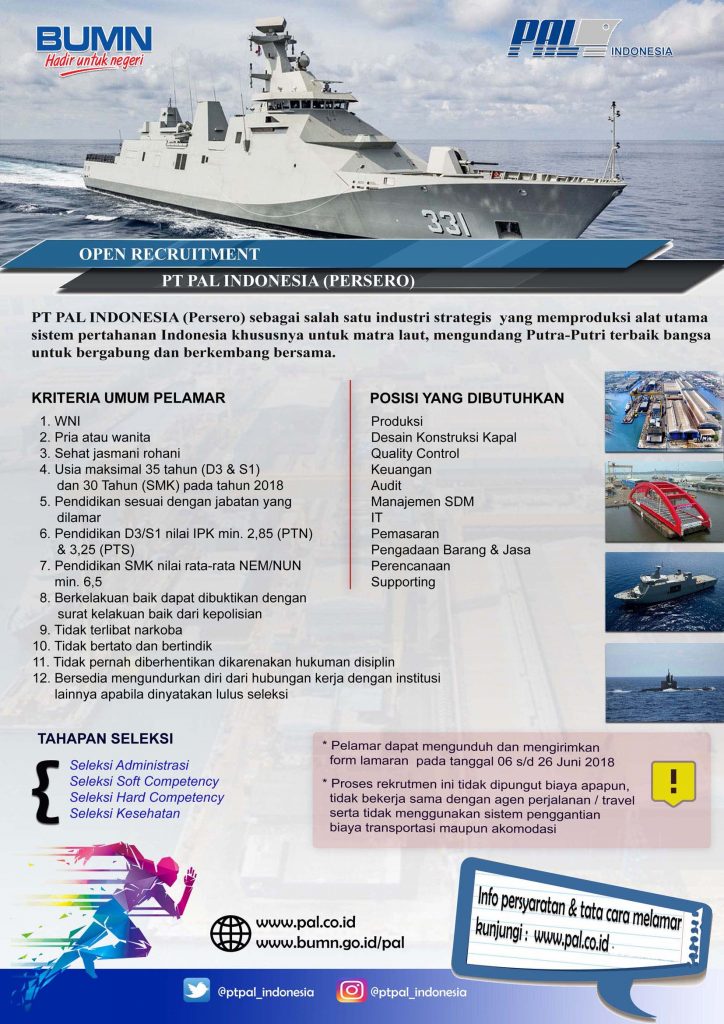 BUMN
Hadir untuk negeri

PAL INDONESIA

331

OPEN RECRUITMENT
PT PAL INDONESIA (PERSERO)

PT PAL INDONESIA (Persero) sebagai salah satu industri strategis yang memproduksi alat utama sistem pertahanan Indonesia khususnya untuk matra laut, mengundang Putra-Putri terbaik bangsa untuk bergabung dan berkembang bersama.

KRITERIA UMUM PELAMAR
1. WNI
2. Pria atau wanita
3. Sehat jasmani rohani
4. Usia maksimal 35 tahun (D3 & S1) dan 30 Tahun (SMK) pada tahun 2018
5. Pendidikan sesuai dengan jabatan yang dilamar
6. Pendidikan D3/S1 nilai IPK min. 2,85 (PTN) & 3,25 (PTS)
7. Pendidikan SMK nilai rata-rata NEM/NUN min. 6,5
8. Berkelakuan baik dapat dibuktikan dengan surat kelakuan baik dari kepolisian
9. Tidak terlibat narkoba
10. Tidak bertato dan bertindik
11. Tidak pernah diberhentikan dikarenakan hukuman disiplin
12. Bersedia mengundurkan diri dari hubungan kerja dengan institusi lainnya apabila dinyatakan lulus seleksi

POSISI YANG DIBUTUHKAN
Produksi
Desain Konstruksi Kapal
Quality Control
Keuangan
Audit
Manajemen SDM
IT
Pemasaran
Pengadaan Barang & Jasa
Perencanaan
Supporting

TAHAPAN SELEKSI
Seleksi Administrasi
Seleksi Soft Competency
Seleksi Hard Competency
Seleksi Kesehatan

* Pelamar dapat mengunduh dan mengirimkan form lamaran pada tanggal 06 s/d 26 Juni 2018
* Proses rekrutmen ini tidak dipungut biaya apapun, tidak bekerja sama dengan agen perjalanan / travel serta tidak menggunakan sistem penggantian biaya transportasi maupun akomodasi

!

www.pal.co.id
www.bumn.go.id/pal

Info persyaratan & tata cara melamar kunjungi : www.pal.co.id

@ptpal_indonesia
@ptpal_indonesia